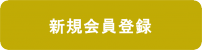 新規会員登録